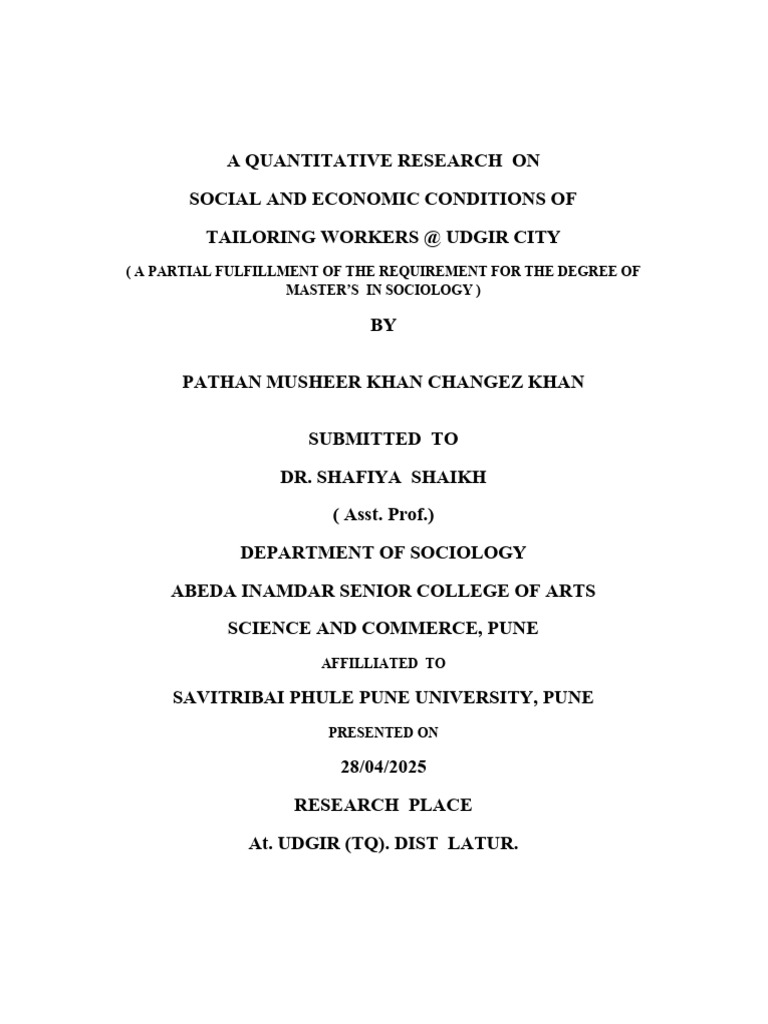 A QUANTITATIVE RESEARCH ON

SOCIAL AND ECONOMIC CONDITIONS OF

TAILORING WORKERS @ UDGIR CITY

( A PARTIAL FULFILLMENT OF THE REQUIREMENT FOR THE DEGREE OF MASTER'S IN SOCIOLOGY )

BY

PATHAN MUSHEER KHAN CHANGEZ KHAN

SUBMITTED TO

DR. SHAFIYA SHAIKH

( Asst. Prof.)

DEPARTMENT OF SOCIOLOGY

ABEDA INAMDAR SENIOR COLLEGE OF ARTS

SCIENCE AND COMMERCE, PUNE

AFFILLIATED TO

SAVITRIBAI PHULE PUNE UNIVERSITY, PUNE

PRESENTED ON

28/04/2025

RESEARCH PLACE

At. UDGIR (TQ). DIST LATUR.